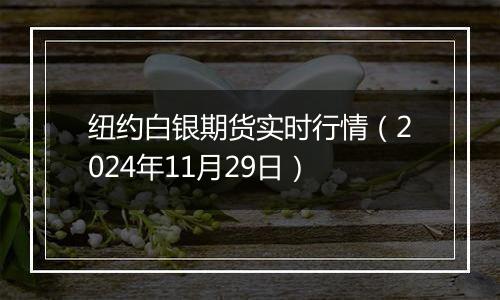 纽约白银期货实时行情（2024年11月29日）